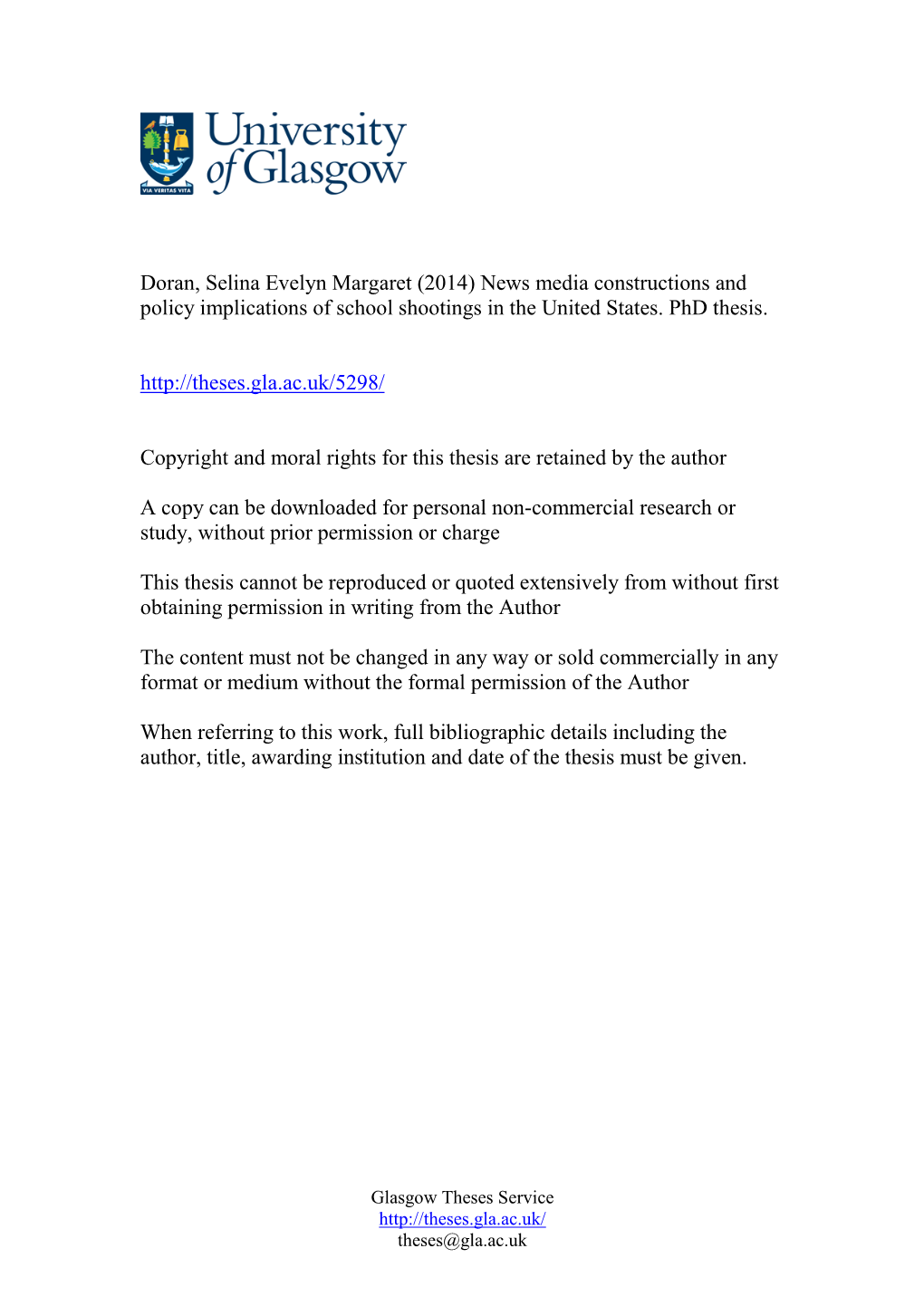 VIA VERITAS VITA

University of Glasgow

Doran, Selina Evelyn Margaret (2014) News media constructions and policy implications of school shootings in the United States. PhD thesis.

http://theses.gla.ac.uk/5298/

Copyright and moral rights for this thesis are retained by the author

A copy can be downloaded for personal non-commercial research or study, without prior permission or charge

This thesis cannot be reproduced or quoted extensively from without first obtaining permission in writing from the Author

The content must not be changed in any way or sold commercially in any format or medium without the formal permission of the Author

When referring to this work, full bibliographic details including the author, title, awarding institution and date of the thesis must be given.

Glasgow Theses Service
http://theses.gla.ac.uk/
theses@gla.ac.uk